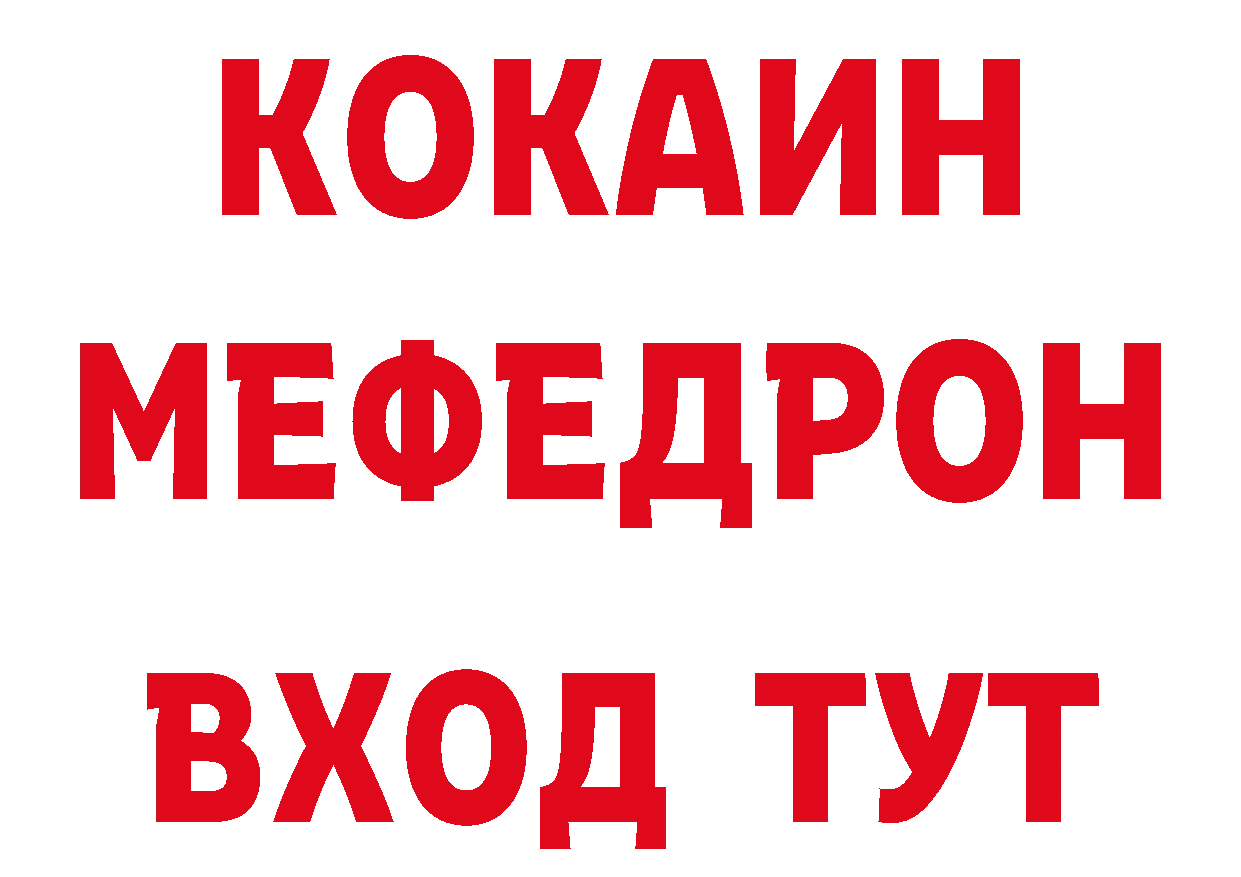 КОКАИН
МЕФЕДРОН
ВХОД ТУТ